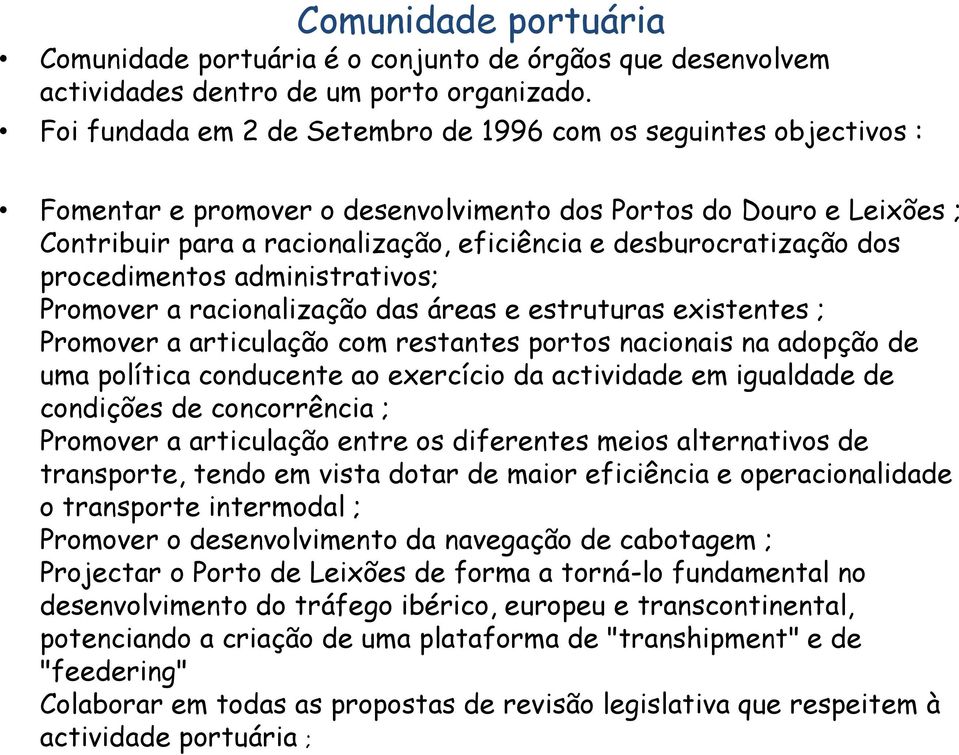 Comunidade portuária

• Comunidade portuária é o conjunto de órgãos que desenvolvem actividades dentro de um porto organizado.

• Foi fundada em 2 de Setembro de 1996 com os seguintes objectivos :

• Fomentar e promover o desenvolvimento dos Portos do Douro e Leixões ;
Contribuir para a racionalização, eficiência e desburocratização dos procedimentos administrativos;
Promover a racionalização das áreas e estruturas existentes ;
Promover a articulação com restantes portos nacionais na adopção de uma política conducente ao exercício da actividade em igualdade de condições de concorrência ;
Promover a articulação entre os diferentes meios alternativos de transporte, tendo em vista dotar de maior eficiência e operacionalidade o transporte intermodal ;
Promover o desenvolvimento da navegação de cabotagem ;
Projectar o Porto de Leixões de forma a torná-lo fundamental no desenvolvimento do tráfego ibérico, europeu e transcontinental, potenciando a criação de uma plataforma de "transhipment" e de "feedering"
Colaborar em todas as propostas de revisão legislativa que respeitem à actividade portuária ;